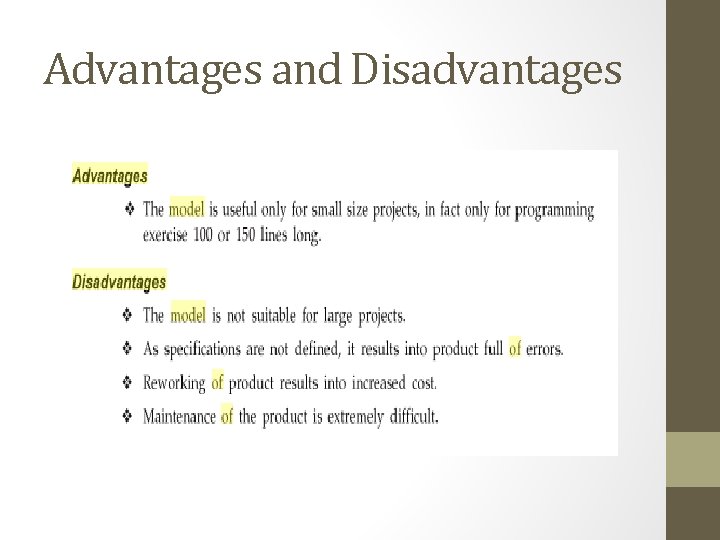 Advantages and Disadvantages

Advantages

❖ The model is useful only for small size projects, in fact only for programming exercise 100 or 150 lines long.

Disadvantages

❖ The model is not suitable for large projects.

❖ As specifications are not defined, it results into product full of errors.

❖ Reworking of product results into increased cost.

❖ Maintenance of the product is extremely difficult.